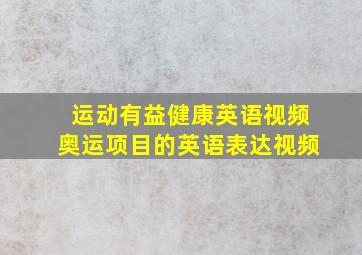 运动有益健康英语视频
奥运项目的英语表达视频